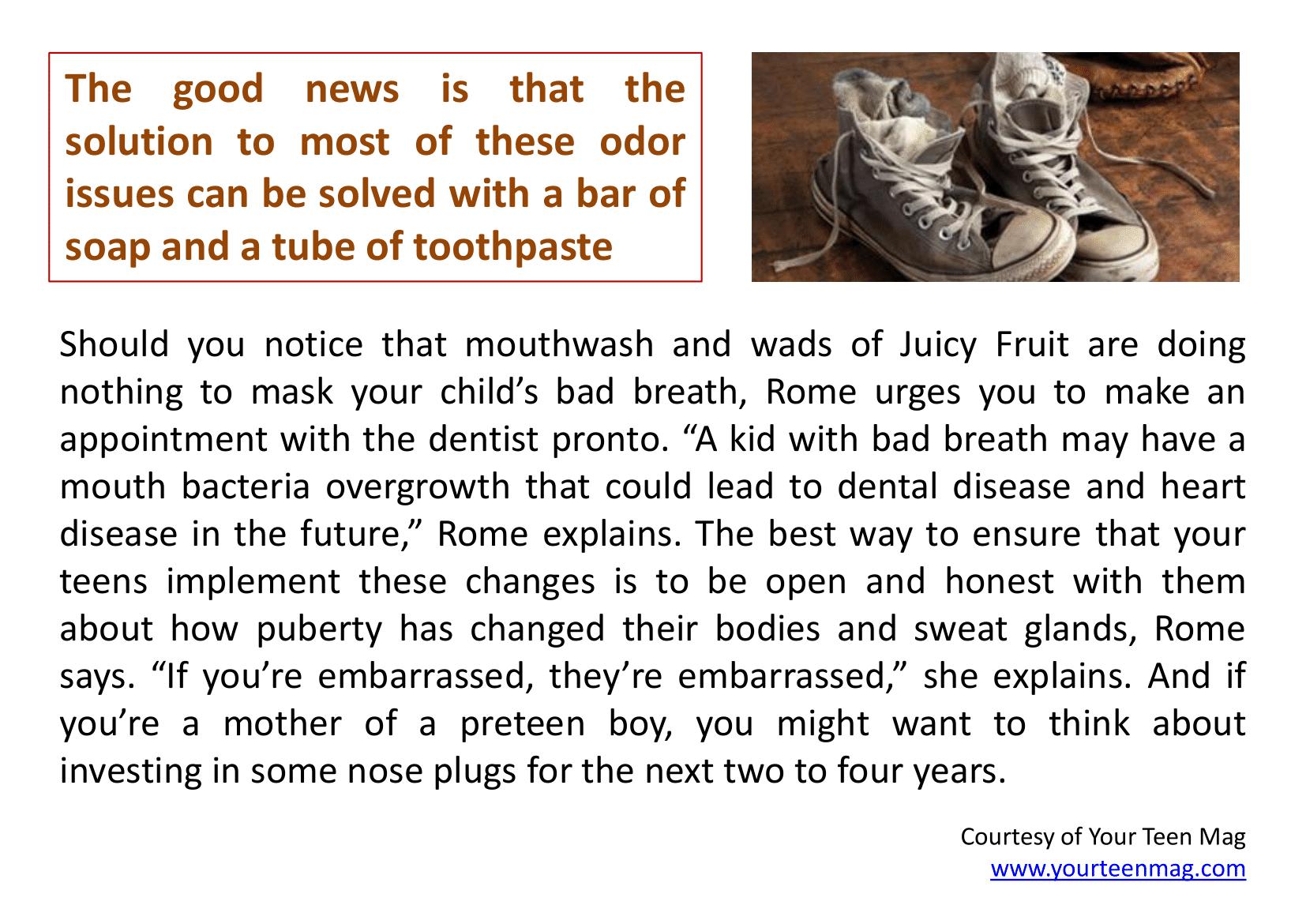 The good news is that the solution to most of these odor issues can be solved with a bar of soap and a tube of toothpaste

Should you notice that mouthwash and wads of Juicy Fruit are doing nothing to mask your child's bad breath, Rome urges you to make an appointment with the dentist pronto. "A kid with bad breath may have a mouth bacteria overgrowth that could lead to dental disease and heart disease in the future," Rome explains. The best way to ensure that your teens implement these changes is to be open and honest with them about how puberty has changed their bodies and sweat glands, Rome says. "If you're embarrassed, they're embarrassed," she explains. And if you're a mother of a preteen boy, you might want to think about investing in some nose plugs for the next two to four years.

Courtesy of Your Teen Mag
www.yourteenmag.com